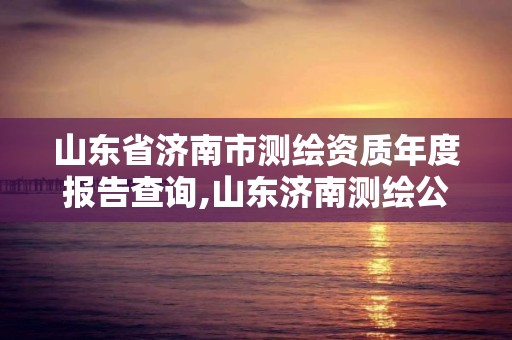 山东省济南市测绘资质年度报告查询,山东济南测绘公